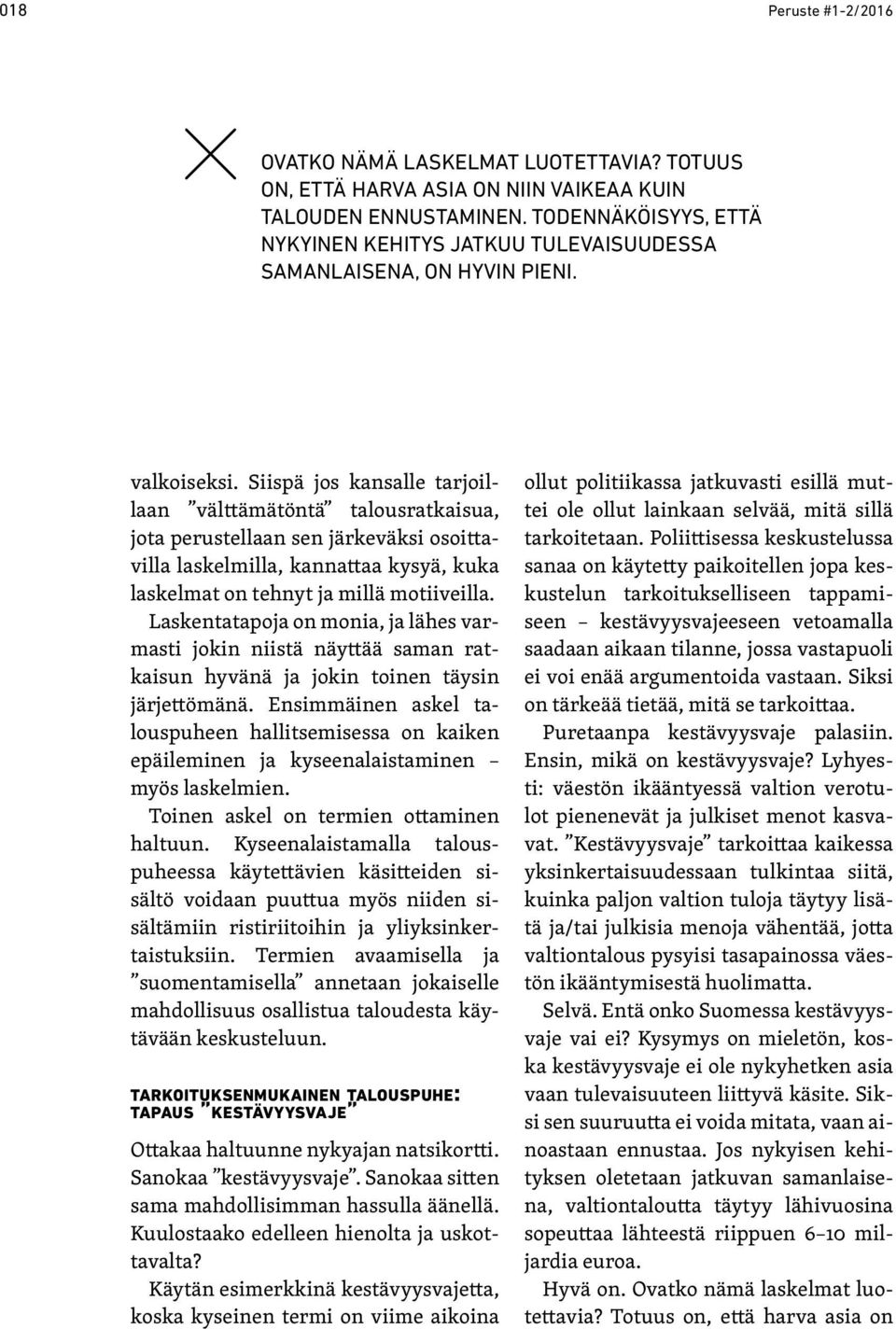 018

Peruste #1-2/2016

OVATKO NÄMÄ LASKELMAT LUOTETTAVIA? TOTUUS ON, ETTÄ HARVA ASIA ON NIIN VAIKEAA KUIN TALOUDEN ENNUSTAMINEN. TODENNÄKÖISYYS, ETTÄ NYKYINEN KEHITYS JATKUU TULEVAISUUDESSA SAMANLAISENA, ON HYVIN PIENI.

valkoiseksi. Siispä jos kansalle tarjoillaan ”välttämätöntä” talousratkaisua, jota perustellaan sen järkeväksi osoittavilla laskelmilla, kannattaa kysyä, kuka laskelmat on tehnyt ja millä motiiveilla.

Laskentatapoja on monia, ja lähes varmasti jokin niistä näyttää saman ratkaisun hyvänä ja jokin toinen täysin järjettömänä. Ensimmäinen askel talouspuheen hallitsemisessa on kaiken epäileminen ja kyseenalaistaminen – myös laskelmien.

Toinen askel on termien ottaminen haltuun. Kyseenalaistamalla talouspuheessa käytettävien käsitteiden sisältö voidaan puuttua myös niiden sisältämiin ristiriitoihin ja yliyksinkertaistuksiin. Termien avaamisella ja ”suomentamisella” annetaan jokaiselle mahdollisuus osallistua taloudesta käytävään keskusteluun.

TARKOITUKSENMUKAINEN TALOUSPUHE: TAPAUS ”KESTÄVYYSVAJE”

Ottakaa haltuunne nykyajan natsikortti. Sanokaa ”kestävyysvaje”. Sanokaa sitten sama mahdollisimman hassulla äänellä. Kuulostaako edelleen hienolta ja uskottavalta?

Käytän esimerkkinä kestävyysvajetta, koska kyseinen termi on viime aikoina ollut politiikassa jatkuvasti esillä muttei ole ollut lainkaan selvää, mitä sillä tarkoitetaan. Poliittisessa keskustelussa sanaa on käytetty paikoitellen jopa keskustelun tarkoitukselliseen tappamiseen – kestävyysvajeeseen vetoamalla saadaan aikaan tilanne, jossa vastapuoli ei voi enää argumentoida vastaan. Siksi on tärkeää tietää, mitä se tarkoittaa.

Puretaanpa kestävyysvaje palasiin. Ensin, mikä on kestävyysvaje? Lyhyesti: väestön ikääntyessä valtion verotulot pienenevät ja julkiset menot kasvavat. ”Kestävyysvaje” tarkoittaa kaikessa yksinkertaisuudessaan tulkintaa siitä, kuinka paljon valtion tuloja täytyy lisätä ja/tai julkisia menoja vähentää, jotta valtiontalous pysyisi tasapainossa väestön ikääntymisestä huolimatta.

Selvä. Entä onko Suomessa kestävyysvaje vai ei? Kysymys on mieletön, koska kestävyysvaje ei ole nykyhetken asia vaan tulevaisuuteen liittyvä käsite. Siksi sen suuruutta ei voida mitata, vaan ainoastaan ennustaa. Jos nykyisen kehityksen oletetaan jatkuvan samanlaisena, valtiontaloutta täytyy lähivuosina sopeuttaa lähteestä riippuen 6–10 miljardia euroa.

Hyvä on. Ovatko nämä laskelmat luotettavia? Totuus on, että harva asia on